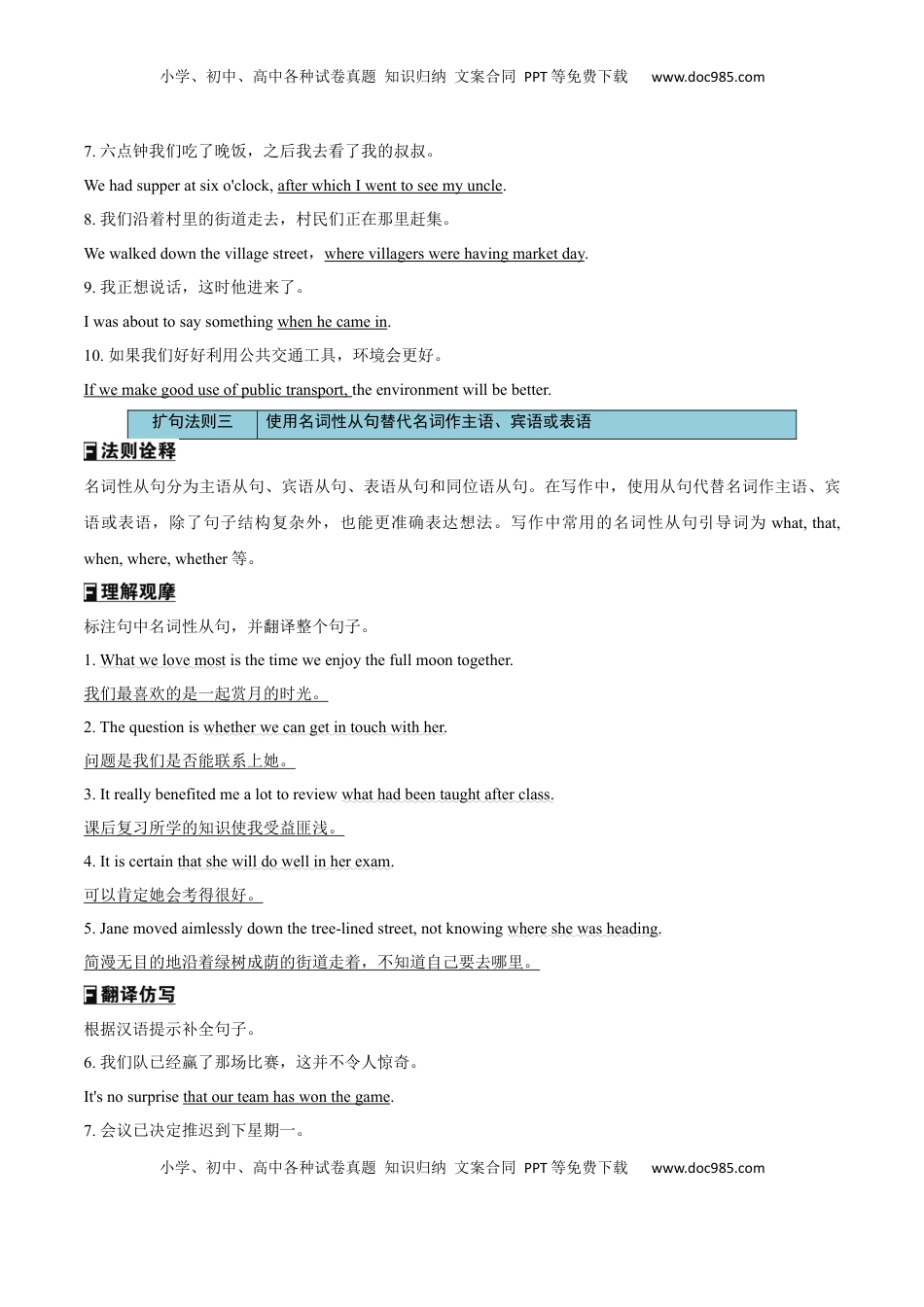 小学、初中、高中各种试卷真题 知识归纳 文案合同 PPT等免费下载 www.doc985.com

7. 六点钟我们吃了晚饭，之后我去看了我的叔叔。

We had supper at six o'clock, after which I went to see my uncle.

8. 我们沿着村里的街道走去，村民们正在那里赶集。

We walked down the village street，where villagers were having market day.

9. 我正想说话，这时他进来了。

I was about to say something when he came in.

10. 如果我们好好利用公共交通工具，环境会更好。

If we make good use of public transport, the environment will be better.

| 扩句法则三 | 使用名词性从句替代名词作主语、宾语或表语 |
|---|---|

法则诠释

名词性从句分为主语从句、宾语从句、表语从句和同位语从句。在写作中，使用从句代替名词作主语、宾语或表语，除了句子结构复杂外，也能更准确表达想法。写作中常用的名词性从句引导词为 what, that, when, where, whether 等。

理解观摩

标注句中名词性从句，并翻译整个句子。

1. What we love most is the time we enjoy the full moon together.

我们最喜欢的是一起赏月的时光。

2. The question is whether we can get in touch with her.

问题是我们是否能联系上她。

3. It really benefited me a lot to review what had been taught after class.

课后复习所学的知识使我受益匪浅。

4. It is certain that she will do well in her exam.

可以肯定她会考得很好。

5. Jane moved aimlessly down the tree-lined street, not knowing where she was heading.

简漫无目的地沿着绿树成荫的街道走着，不知道自己要去哪里。

翻译仿写

根据汉语提示补全句子。

6. 我们队已经赢了那场比赛，这并不令人惊奇。

It's no surprise that our team has won the game.

7. 会议已决定推迟到下星期一。

小学、初中、高中各种试卷真题 知识归纳 文案合同 PPT等免费下载 www.doc985.com